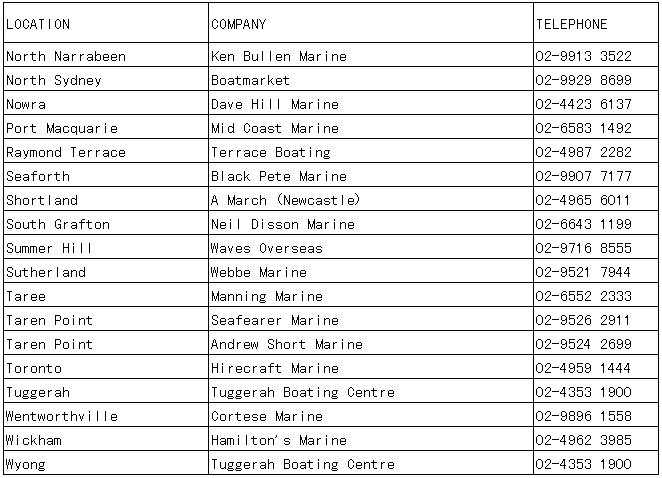 | LOCATION | COMPANY | TELEPHONE |
|---|---|---|
| North Narrabeen | Ken Bullen Marine | 02-9913 3522 |
| North Sydney | Boatmarket | 02-9929 8699 |
| Nowra | Dave Hill Marine | 02-4423 6137 |
| Port Macquarie | Mid Coast Marine | 02-6583 1492 |
| Raymond Terrace | Terrace Boating | 02-4987 2282 |
| Seaforth | Black Pete Marine | 02-9907 7177 |
| Shortland | A March (Newcastle) | 02-4965 6011 |
| South Grafton | Neil Disson Marine | 02-6643 1199 |
| Summer Hill | Waves Overseas | 02-9716 8555 |
| Sutherland | Webbe Marine | 02-9521 7944 |
| Taree | Manning Marine | 02-6552 2333 |
| Taren Point | Seafearer Marine | 02-9526 2911 |
| Taren Point | Andrew Short Marine | 02-9524 2699 |
| Toronto | Hirecraft Marine | 02-4959 1444 |
| Tuggerah | Tuggerah Boating Centre | 02-4353 1900 |
| Wentworthville | Cortese Marine | 02-9896 1558 |
| Wickham | Hamilton's Marine | 02-4962 3985 |
| Wyong | Tuggerah Boating Centre | 02-4353 1900 |